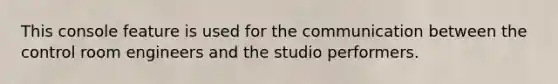 This console feature is used for the communication between the control room engineers and the studio performers.